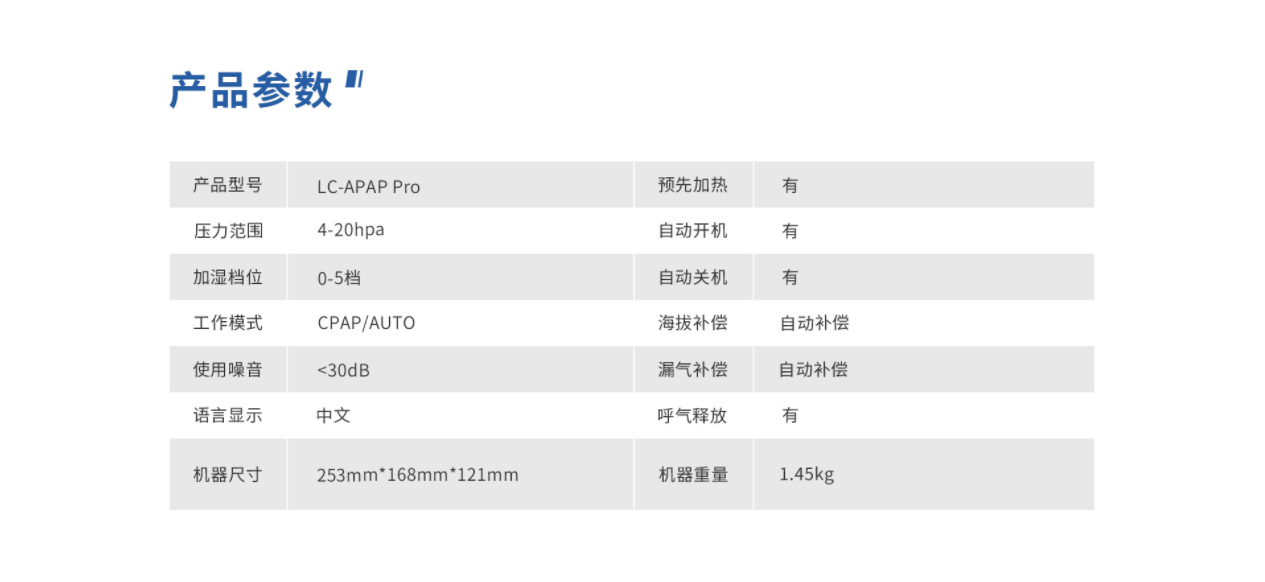 产品参数

| 产品型号 | LC-APAP Pro | 预先加热 | 有 |
|---|---|---|---|
| 压力范围 | 4-20hpa | 自动开机 | 有 |
| 加湿档位 | 0-5档 | 自动关机 | 有 |
| 工作模式 | CPAP/AUTO | 海拔补偿 | 自动补偿 |
| 使用噪音 | <30dB | 漏气补偿 | 自动补偿 |
| 语言显示 | 中文 | 呼气释放 | 有 |
| 机器尺寸 | 253mm*168mm*121mm | 机器重量 | 1.45kg |